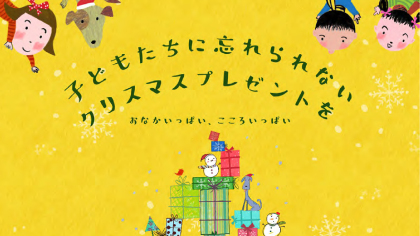 子どもたちに忘れられない
クリスマスプレゼントを

おなかいっぱい、こころいっぱい